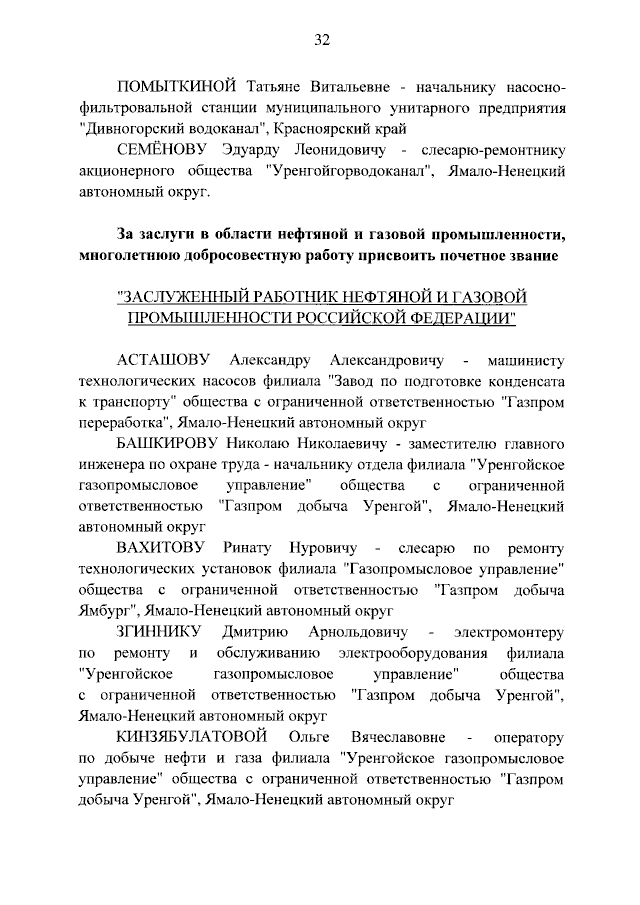 32

ПОМЫТКИНОЙ Татьяне Витальевне - начальнику насосно-фильтровальной станции муниципального унитарного предприятия "Дивногорский водоканал", Красноярский край

СЕМЁНОВУ Эдуарду Леонидовичу - слесарю-ремонтнику акционерного общества "Уренгойгорводоканал", Ямало-Ненецкий автономный округ.

За заслуги в области нефтяной и газовой промышленности, многолетнюю добросовестную работу присвоить почетное звание

"ЗАСЛУЖЕННЫЙ РАБОТНИК НЕФТЯНОЙ И ГАЗОВОЙ ПРОМЫШЛЕННОСТИ РОССИЙСКОЙ ФЕДЕРАЦИИ"

АСТАШОВУ Александру Александровичу - машинисту технологических насосов филиала "Завод по подготовке конденсата к транспорту" общества с ограниченной ответственностью "Газпром переработка", Ямало-Ненецкий автономный округ

БАШКИРОВУ Николаю Николаевичу - заместителю главного инженера по охране труда - начальнику отдела филиала "Уренгойское газопромысловое управление" общества с ограниченной ответственностью "Газпром добыча Уренгой", Ямало-Ненецкий автономный округ

ВАХИТОВУ Ринату Нуровичу - слесарю по ремонту технологических установок филиала "Газопромысловое управление" общества с ограниченной ответственностью "Газпром добыча Ямбург", Ямало-Ненецкий автономный округ

ЗГИННИКУ Дмитрию Арнольдовичу - электромонтеру по ремонту и обслуживанию электрооборудования филиала "Уренгойское газопромысловое управление" общества с ограниченной ответственностью "Газпром добыча Уренгой", Ямало-Ненецкий автономный округ

КИНЗЯБУЛАТОВОЙ Ольге Вячеславовне - оператору по добыче нефти и газа филиала "Уренгойское газопромысловое управление" общества с ограниченной ответственностью "Газпром добыча Уренгой", Ямало-Ненецкий автономный округ